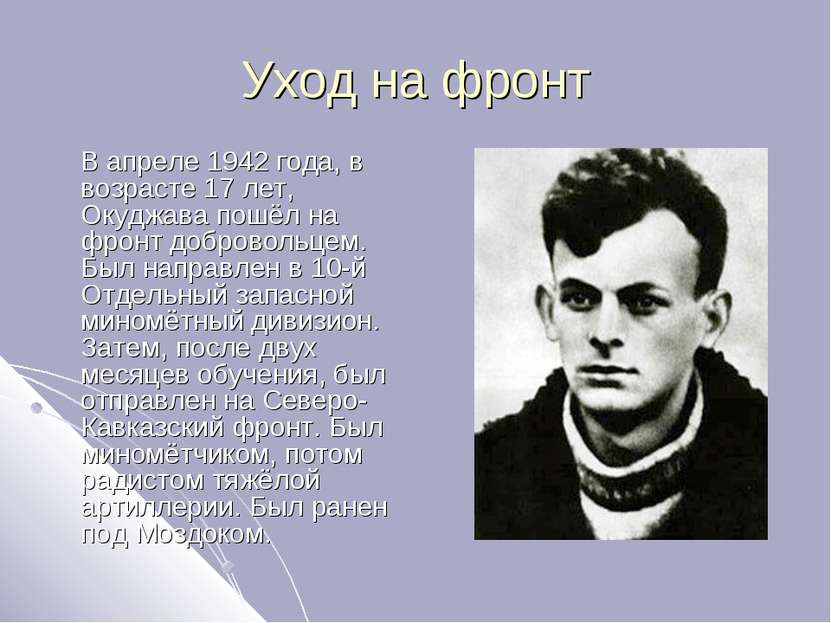 Уход на фронт

В апреле 1942 года, в возрасте 17 лет, Окуджава пошёл на фронт добровольцем. Был направлен в 10-й Отдельный запасной миномётный дивизион. Затем, после двух месяцев обучения, был отправлен на Северо-Кавказский фронт. Был миномётчиком, потом радистом тяжёлой артиллерии. Был ранен под Моздоком.